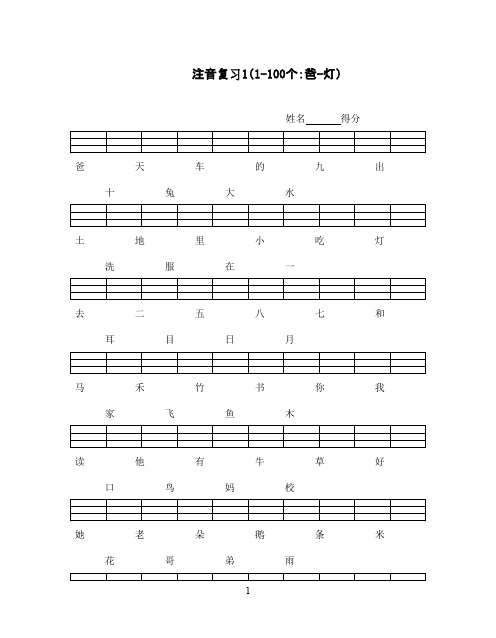 注音复习1(1-100个:爸-灯)

姓名______得分

爸 天 车 的 九 出

十 兔 大 水

土 地 里 小 吃 灯

洗 服 在 一

去 二 五 八 七 和

耳 目 日 月

马 禾 竹 书 你 我

家 飞 鱼 木

读 他 有 牛 草 好

口 鸟 妈 校

她 老 朵 鹅 条 米

花 哥 弟 雨

1